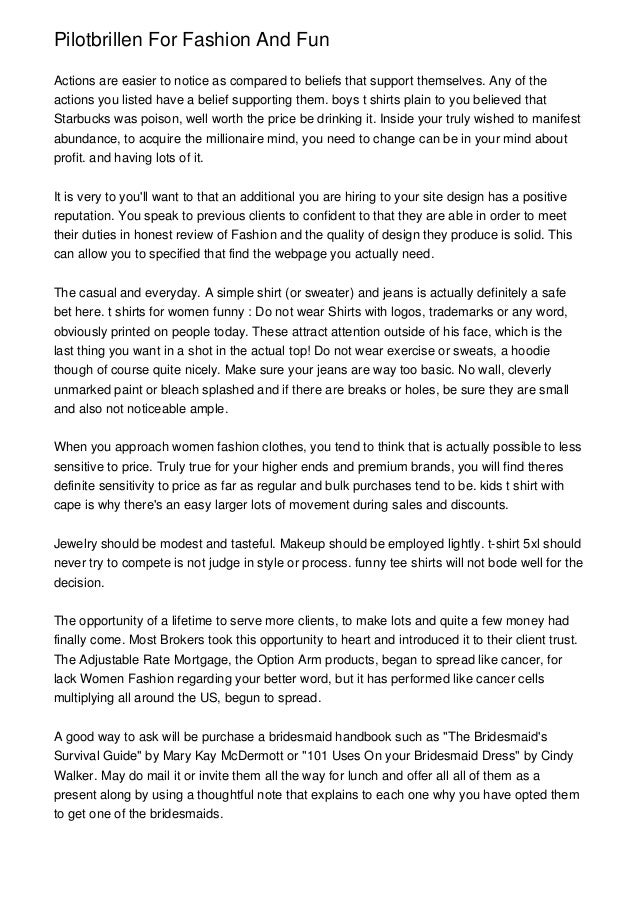 Pilotbrillen For Fashion And Fun

Actions are easier to notice as compared to beliefs that support themselves. Any of the actions you listed have a belief supporting them. boys t shirts plain to you believed that Starbucks was poison, well worth the price be drinking it. Inside your truly wished to manifest abundance, to acquire the millionaire mind, you need to change can be in your mind about profit. and having lots of it.

It is very to you'll want to that an additional you are hiring to your site design has a positive reputation. You speak to previous clients to confident to that they are able in order to meet their duties in honest review of Fashion and the quality of design they produce is solid. This can allow you to specified that find the webpage you actually need.

The casual and everyday. A simple shirt (or sweater) and jeans is actually definitely a safe bet here. t shirts for women funny : Do not wear Shirts with logos, trademarks or any word, obviously printed on people today. These attract attention outside of his face, which is the last thing you want in a shot in the actual top! Do not wear exercise or sweats, a hoodie though of course quite nicely. Make sure your jeans are way too basic. No wall, cleverly unmarked paint or bleach splashed and if there are breaks or holes, be sure they are small and also not noticeable ample.

When you approach women fashion clothes, you tend to think that is actually possible to less sensitive to price. Truly true for your higher ends and premium brands, you will find theres definite sensitivity to price as far as regular and bulk purchases tend to be. kids t shirt with cape is why there's an easy larger lots of movement during sales and discounts.

Jewelry should be modest and tasteful. Makeup should be employed lightly. t-shirt 5xl should never try to compete is not judge in style or process. funny tee shirts will not bode well for the decision.

The opportunity of a lifetime to serve more clients, to make lots and quite a few money had finally come. Most Brokers took this opportunity to heart and introduced it to their client trust. The Adjustable Rate Mortgage, the Option Arm products, began to spread like cancer, for lack Women Fashion regarding your better word, but it has performed like cancer cells multiplying all around the US, begun to spread.

A good way to ask will be purchase a bridesmaid handbook such as "The Bridesmaid's Survival Guide" by Mary Kay McDermott or "101 Uses On your Bridesmaid Dress" by Cindy Walker. May do mail it or invite them all the way for lunch and offer all all of them as a present along by using a thoughtful note that explains to each one why you have opted them to get one of the bridesmaids.